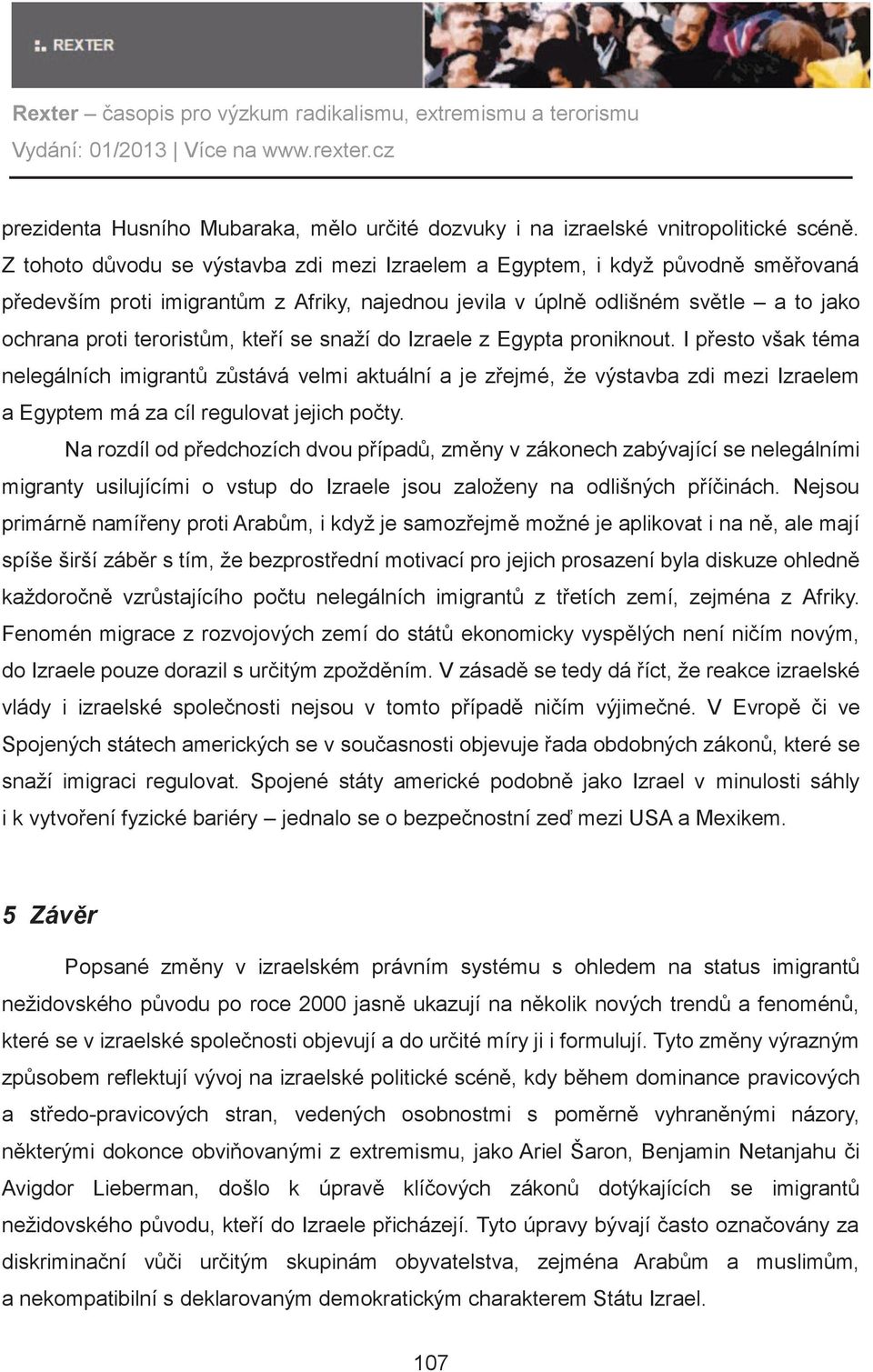 REXTER

Rexter – časopis pro výzkum radikalismu, extremismu a terorismu
Vydání: 01/2013 | Více na www.rexter.cz

prezidenta Husního Mubaraka, mělo určité dozvuky i na izraelské vnitropolitické scéně. Z tohoto důvodu se výstavba zdi mezi Izraelem a Egyptem, i když původně směřovaná především proti imigrantům z Afriky, najednou jevila v úplně odlišném světle – a to jako ochrana proti teroristům, kteří se snaží do Izraele z Egypta proniknout. I přesto však téma nelegálních imigrantů zůstává velmi aktuální a je zřejmé, že výstavba zdi mezi Izraelem a Egyptem má za cíl regulovat jejich počty.

Na rozdíl od předchozích dvou případů, změny v zákonech zabývající se nelegálními migranty usilujícími o vstup do Izraele jsou založeny na odlišných příčinách. Nejsou primárně namířeny proti Arabům, i když je samozřejmě možné je aplikovat i na ně, ale mají spíše širší záběr s tím, že bezprostřední motivací pro jejich prosazení byla diskuze ohledně každoročně vzrůstajícího počtu nelegálních imigrantů z třetích zemí, zejména z Afriky. Fenomén migrace z rozvojových zemí do států ekonomicky vyspělých není ničím novým, do Izraele pouze dorazil s určitým zpožděním. V zásadě se tedy dá říct, že reakce izraelské vlády i izraelské společnosti nejsou v tomto případě ničím výjimečné. V Evropě či ve Spojených státech amerických se v současnosti objevuje řada obdobných zákonů, které se snaží imigraci regulovat. Spojené státy americké podobně jako Izrael v minulosti sáhly i k vytvoření fyzické bariéry – jednalo se o bezpečnostní zeď mezi USA a Mexikem.

5 Závěr

Popsané změny v izraelském právním systému s ohledem na status imigrantů nežidovského původu po roce 2000 jasně ukazují na několik nových trendů a fenoménů, které se v izraelské společnosti objevují a do určité míry ji i formulují. Tyto změny výrazným způsobem reflektují vývoj na izraelské politické scéně, kdy během dominance pravicových a středo-pravicových stran, vedených osobnostmi s poměrně vyhraněnými názory, některými dokonce obviňovanými z extremismu, jako Ariel Šaron, Benjamin Netanjahu či Avigdor Lieberman, došlo k úpravě klíčových zákonů dotýkajících se imigrantů nežidovského původu, kteří do Izraele přicházejí. Tyto úpravy bývají často označovány za diskriminační vůči určitým skupinám obyvatelstva, zejména Arabům a muslimům, a nekompatibilní s deklarovaným demokratickým charakterem Státu Izrael.

107